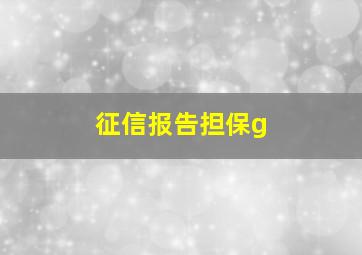 征信报告担保g